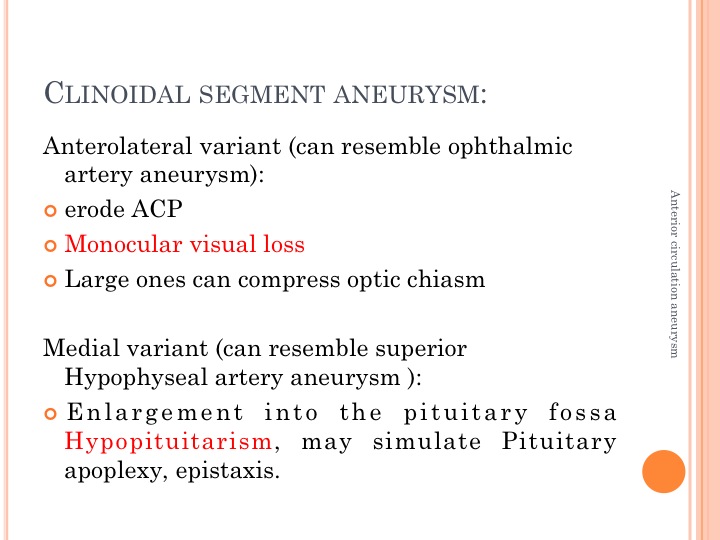 CLINOIDAL SEGMENT ANEURYSM:

Anterolateral variant (can resemble ophthalmic artery aneurysm):

erode ACP

Monocular visual loss

Large ones can compress optic chiasm

Medial variant (can resemble superior Hypophyseal artery aneurysm ):

Enlargement into the pituitary fossa Hypopituitarism, may simulate Pituitary apoplexy, epistaxis.

Anterior circulation aneurysm